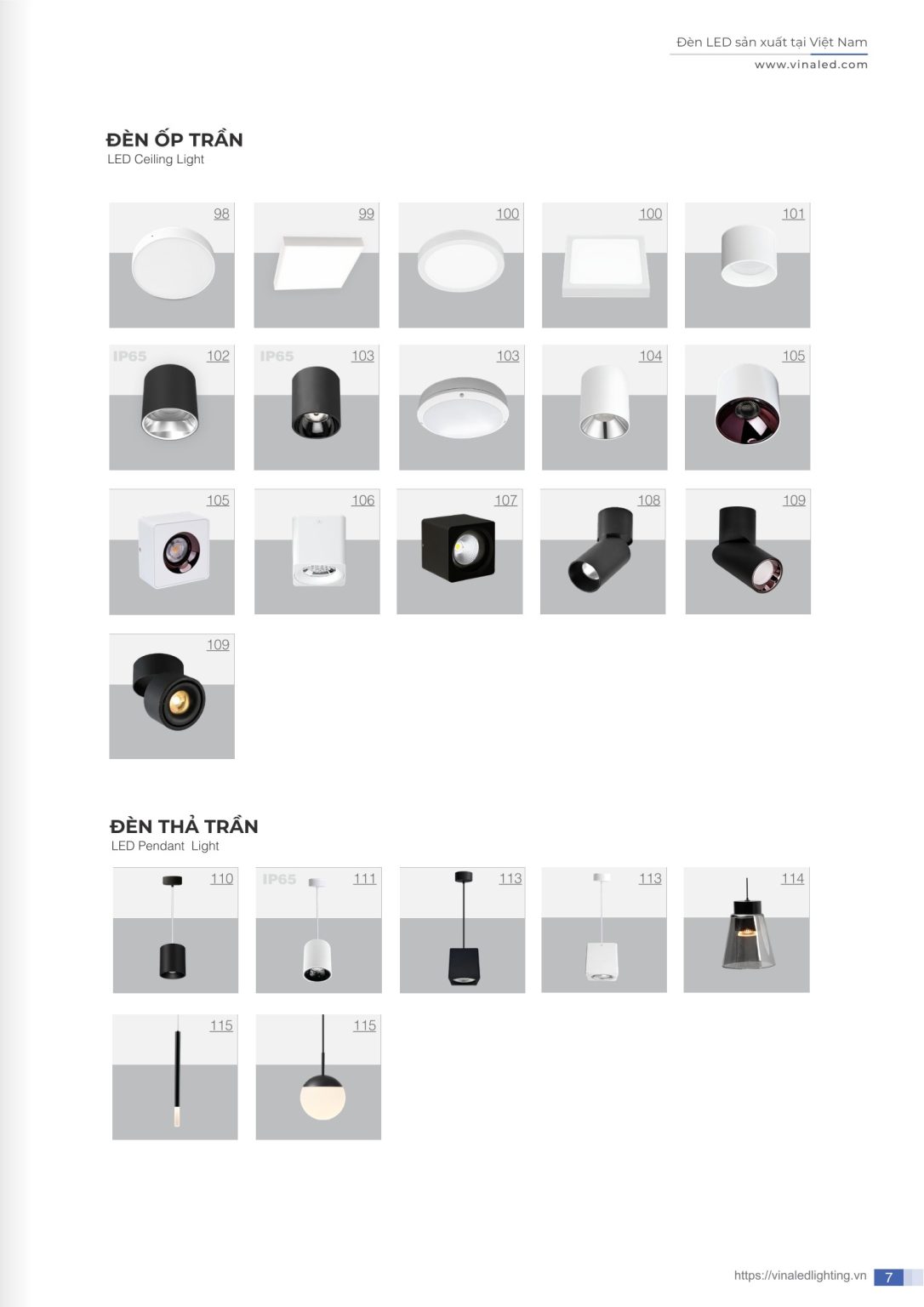 Đèn LED sản xuất tại Việt Nam
www.vinaled.com

ĐÈN ỐP TRẦN
LED Ceiling Light

98

99

100

100

101

IP65 102

IP65 103

103

104

105

105

106

107

108

109

109

ĐÈN THẢ TRẦN
LED Pendant Light

110

IP65 111

113

113

114

115

115

https://vinaledlighting.vn 7